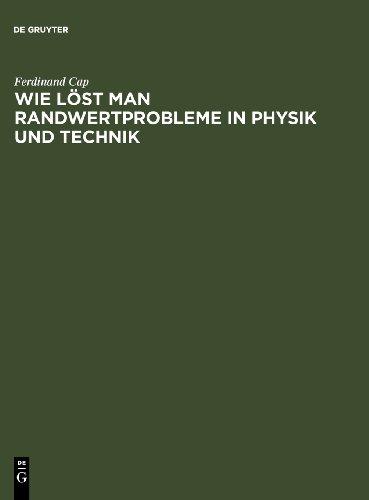 DE GRUYTER

Ferdinand Cap

WIE LÖST MAN RANDWERTPROBLEME IN PHYSIK UND TECHNIK

DE
G